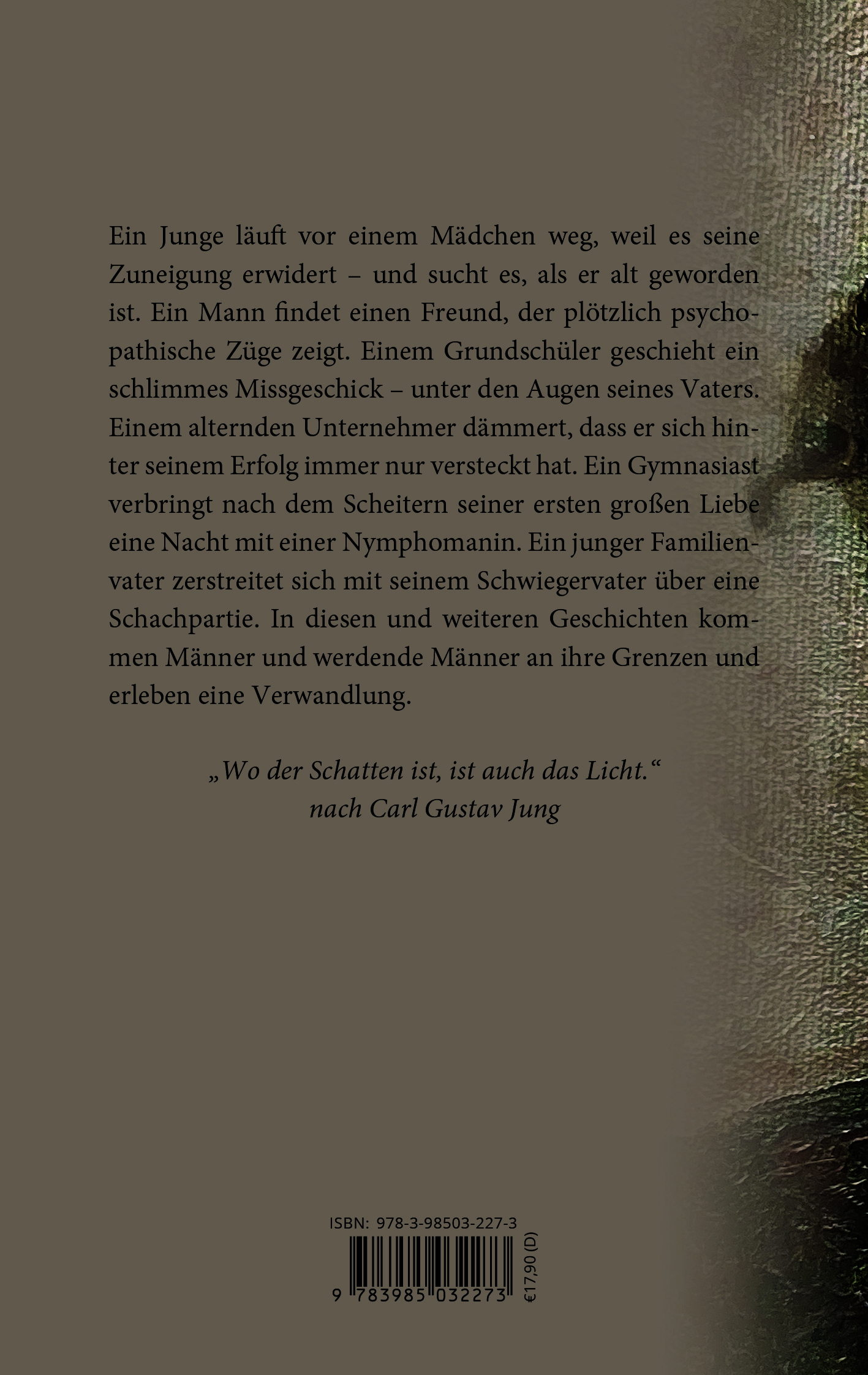 Ein Junge läuft vor einem Mädchen weg, weil es seine Zuneigung erwidert – und sucht es, als er alt geworden ist. Ein Mann findet einen Freund, der plötzlich psychopathische Züge zeigt. Einem Grundschüler geschieht ein schlimmes Missgeschick – unter den Augen seines Vaters. Einem alternden Unternehmer dämmert, dass er sich hinter seinem Erfolg immer nur versteckt hat. Ein Gymnasiast verbringt nach dem Scheitern seiner ersten großen Liebe eine Nacht mit einer Nymphomanin. Ein junger Familienvater zerstreitet sich mit seinem Schwiegervater über eine Schachpartie. In diesen und weiteren Geschichten kommen Männer und werdende Männer an ihre Grenzen und erleben eine Verwandlung.

„Wo der Schatten ist, ist auch das Licht.“
nach Carl Gustav Jung

ISBN: 978-3-98503-227-3
9 783985 032273
€17,90 (D)